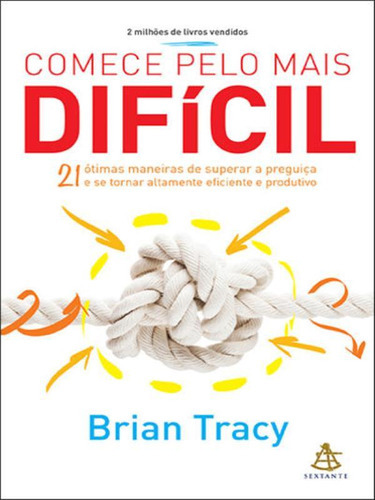 2 milhões de livros vendidos

COMECE PELO MAIS
DIFÍCIL

21 ótimas maneiras de superar a preguiça e se tornar altamente eficiente e produtivo

Brian Tracy

SEXTANTE